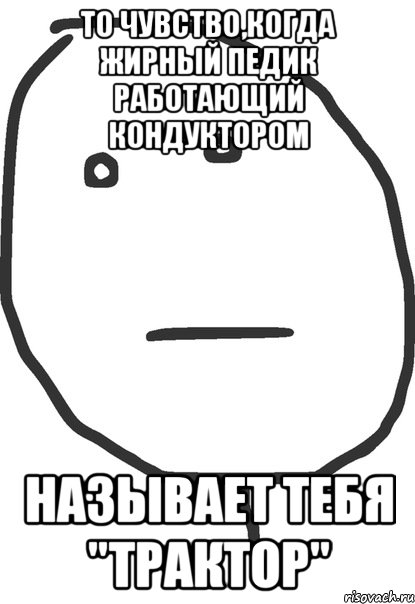 ТО ЧУВСТВО,КОГДА ЖИРНЫЙ ПЕДИК РАБОТАЮЩИЙ КОНДУКТОРОМ

НАЗЫВАЕТ ТЕБЯ "ТРАКТОР"

risovach.ru